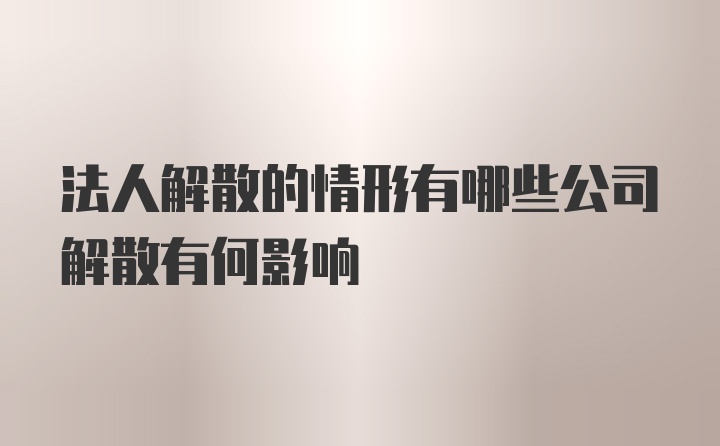 法人解散的情形有哪些公司解散有何影响